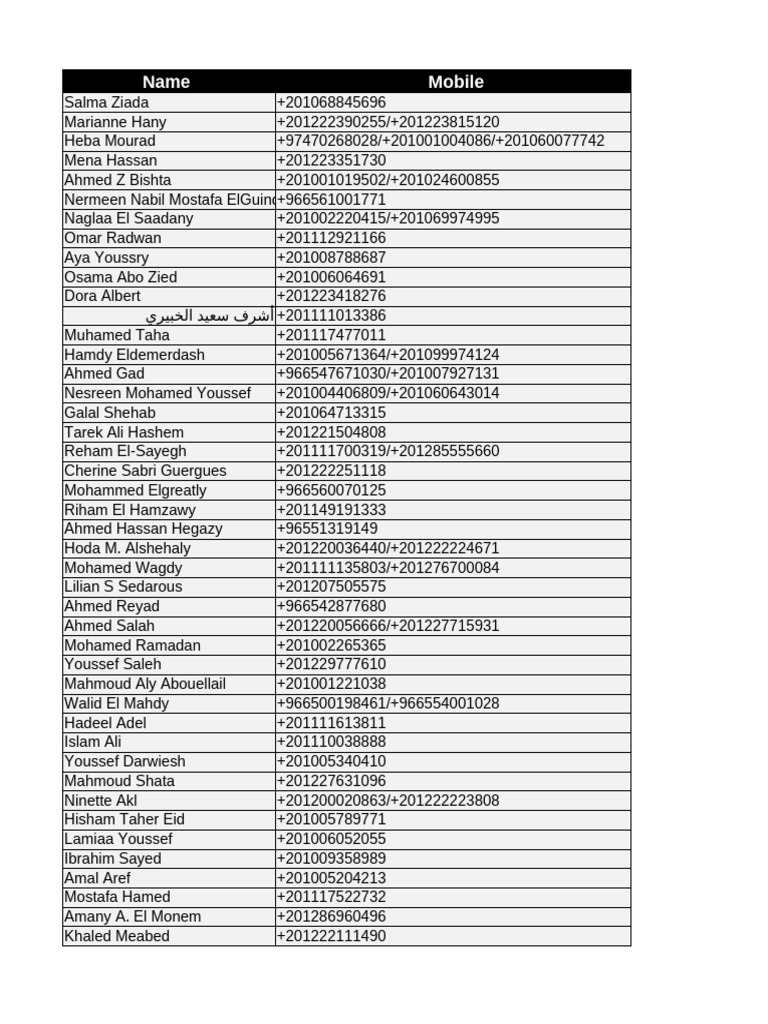 | Name | Mobile |
|---|---|
| Salma Ziada | +201068845696 |
| Marianne Hany | +201222390255/+201223815120 |
| Heba Mourad | +97470268028/+201001004086/+201060077742 |
| Mena Hassan | +201223351730 |
| Ahmed Z Bishta | +201001019502/+201024600855 |
| Nermeen Nabil Mostafa ElGuin | +966561001771 |
| Naglaa El Saadany | +201002220415/+201069974995 |
| Omar Radwan | +201112921166 |
| Aya Youssry | +201008788687 |
| Osama Abo Zied | +201006064691 |
| Dora Albert | +201223418276 |
| أشرف سعيد الخبيري | +201111013386 |
| Muhamed Taha | +201117477011 |
| Hamdy Eldemerdash | +201005671364/+201099974124 |
| Ahmed Gad | +966547671030/+201007927131 |
| Nesreen Mohamed Youssef | +201004406809/+201060643014 |
| Galal Shehab | +201064713315 |
| Tarek Ali Hashem | +201221504808 |
| Reham El-Sayegh | +201111700319/+201285555660 |
| Cherine Sabri Guergues | +201222251118 |
| Mohammed Elgreatly | +966560070125 |
| Riham El Hamzawy | +201149191333 |
| Ahmed Hassan Hegazy | +96551319149 |
| Hoda M. Alshehaly | +201220036440/+201222224671 |
| Mohamed Wagdy | +201111135803/+201276700084 |
| Lilian S Sedarous | +201207505575 |
| Ahmed Reyad | +966542877680 |
| Ahmed Salah | +201220056666/+201227715931 |
| Mohamed Ramadan | +201002265365 |
| Youssef Saleh | +201229777610 |
| Mahmoud Aly Abouellail | +201001221038 |
| Walid El Mahdy | +966500198461/+966554001028 |
| Hadeel Adel | +201111613811 |
| Islam Ali | +201110038888 |
| Youssef Darwiesh | +201005340410 |
| Mahmoud Shata | +201227631096 |
| Ninette Akl | +201200020863/+201222223808 |
| Hisham Taher Eid | +201005789771 |
| Lamiaa Youssef | +201006052055 |
| Ibrahim Sayed | +201009358989 |
| Amal Aref | +201005204213 |
| Mostafa Hamed | +201117522732 |
| Amany A. El Monem | +201286960496 |
| Khaled Meabed | +201222111490 |